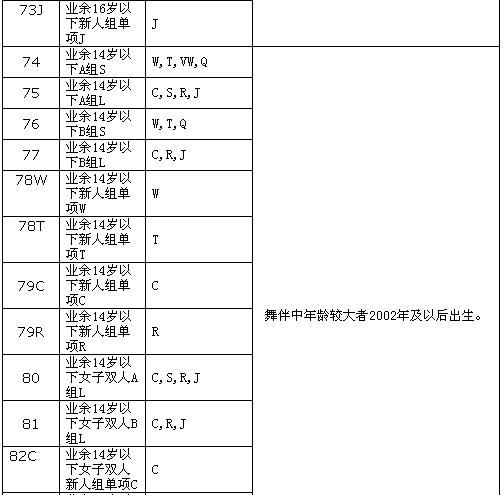 | 73J | 业余16岁以下新人组单项J | J | |
|---|---|---|---|
| 74 | 业余14岁以下A组S | W, T, VW, Q | 舞伴中年龄较大者2002年及以后出生。 |
| 75 | 业余14岁以下A组L | C, S, R, J | |
| 76 | 业余14岁以下B组S | W, T, Q | |
| 77 | 业余14岁以下B组L | C, R, J | |
| 78W | 业余14岁以下新人组单项W | W | |
| 78T | 业余14岁以下新人组单项T | T | |
| 79C | 业余14岁以下新人组单项C | C | |
| 79R | 业余14岁以下新人组单项R | R | |
| 80 | 业余14岁以下女子双人A组L | C, S, R, J | |
| 81 | 业余14岁以下女子双人B组L | C, R, J | |
| 82C | 业余14岁以下女子双人新人组单项C | C | |